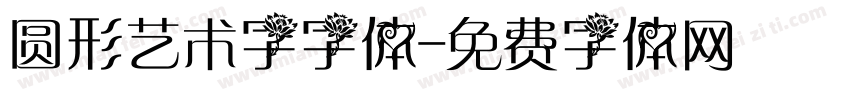 圆形艺术字字体-免费字体网